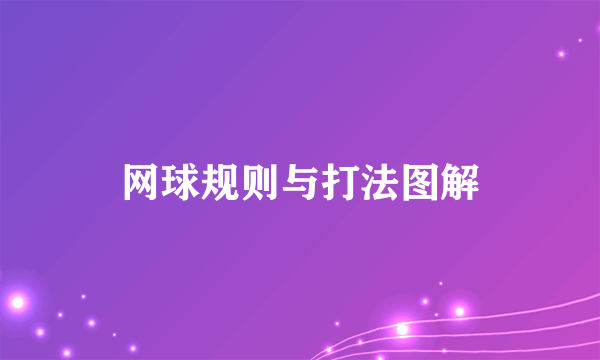 网球规则与打法图解